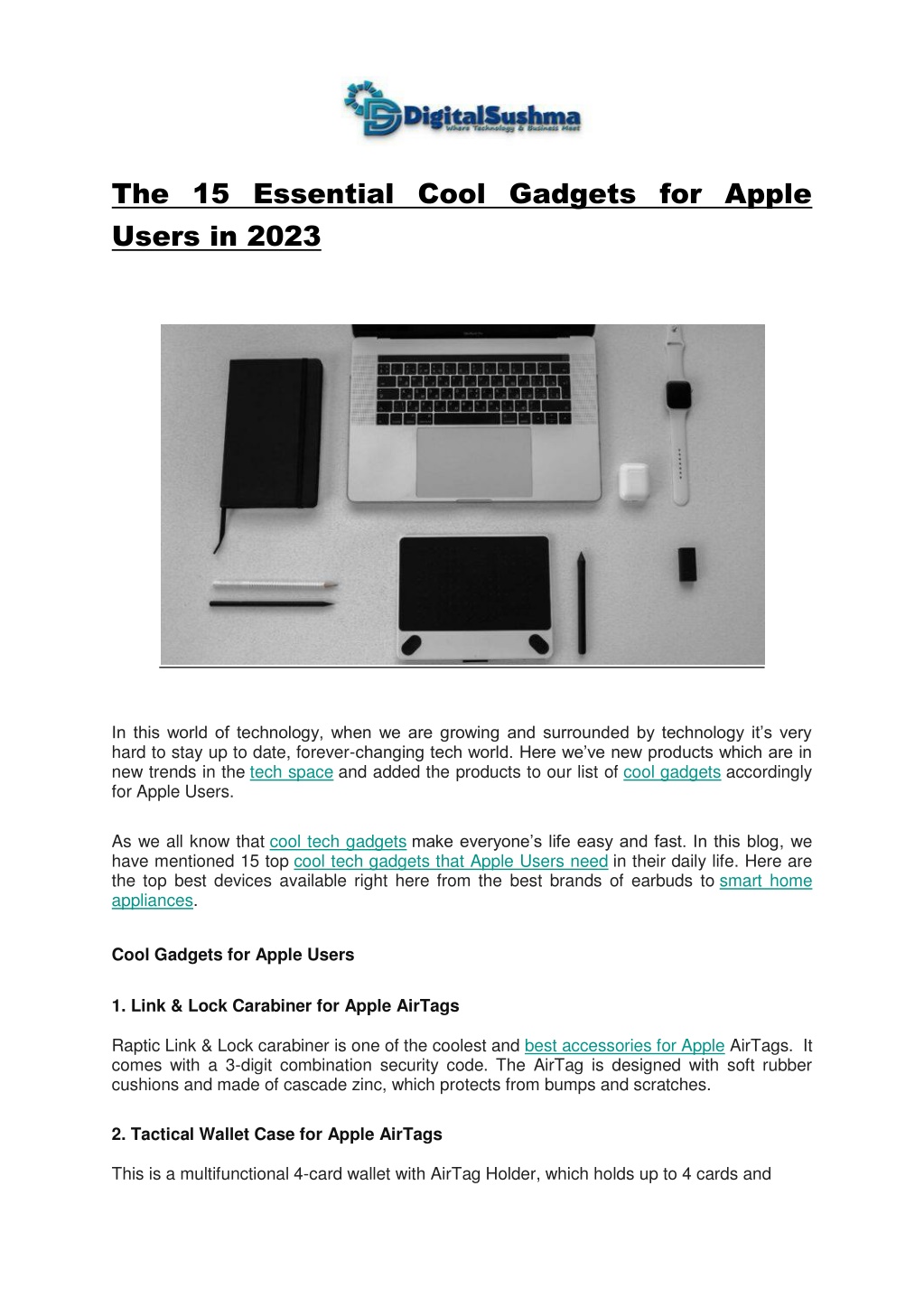 DigitalSushma
Where Technology & Business Meet

The 15 Essential Cool Gadgets for Apple Users in 2023

In this world of technology, when we are growing and surrounded by technology it's very hard to stay up to date, forever-changing tech world. Here we've new products which are in new trends in the tech space and added the products to our list of cool gadgets accordingly for Apple Users.

As we all know that cool tech gadgets make everyone's life easy and fast. In this blog, we have mentioned 15 top cool tech gadgets that Apple Users need in their daily life. Here are the top best devices available right here from the best brands of earbuds to smart home appliances.

Cool Gadgets for Apple Users

1. Link & Lock Carabiner for Apple AirTags

Raptic Link & Lock carabiner is one of the coolest and best accessories for Apple AirTags. It comes with a 3-digit combination security code. The AirTag is designed with soft rubber cushions and made of cascade zinc, which protects from bumps and scratches.

2. Tactical Wallet Case for Apple AirTags

This is a multifunctional 4-card wallet with AirTag Holder, which holds up to 4 cards and